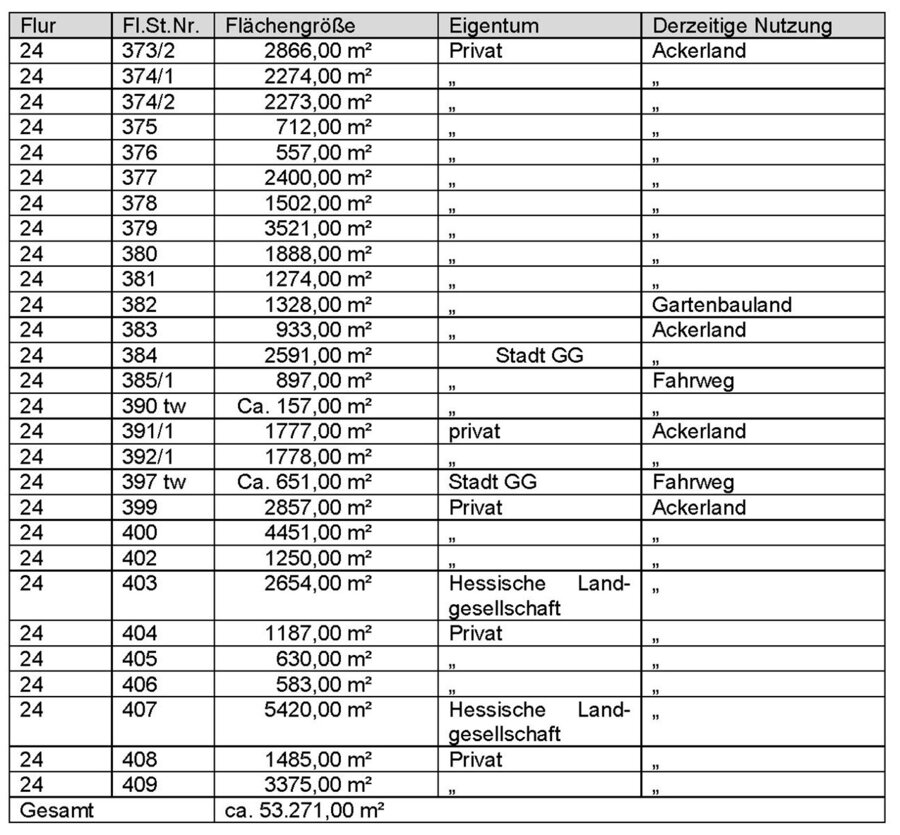 | Flur | Fl.St.Nr. | Flächengröße | Eigentum | Derzeitige Nutzung |
|---|---|---|---|---|
| 24 | 373/2 | 2866,00 m² | Privat | Ackerland |
| 24 | 374/1 | 2274,00 m² | „ | „ |
| 24 | 374/2 | 2273,00 m² | „ | „ |
| 24 | 375 | 712,00 m² | „ | „ |
| 24 | 376 | 557,00 m² | „ | „ |
| 24 | 377 | 2400,00 m² | „ | „ |
| 24 | 378 | 1502,00 m² | „ | „ |
| 24 | 379 | 3521,00 m² | „ | „ |
| 24 | 380 | 1888,00 m² | „ | „ |
| 24 | 381 | 1274,00 m² | „ | „ |
| 24 | 382 | 1328,00 m² | „ | Gartenbauland |
| 24 | 383 | 933,00 m² | „ | Ackerland |
| 24 | 384 | 2591,00 m² | Stadt GG | „ |
| 24 | 385/1 | 897,00 m² | „ | Fahrweg |
| 24 | 390 tw | Ca. 157,00 m² | „ | „ |
| 24 | 391/1 | 1777,00 m² | privat | Ackerland |
| 24 | 392/1 | 1778,00 m² | „ | „ |
| 24 | 397 tw | Ca. 651,00 m² | Stadt GG | Fahrweg |
| 24 | 399 | 2857,00 m² | Privat | Ackerland |
| 24 | 400 | 4451,00 m² | „ | „ |
| 24 | 402 | 1250,00 m² | „ | „ |
| 24 | 403 | 2654,00 m² | Hessische Landgesellschaft | „ |
| 24 | 404 | 1187,00 m² | Privat | „ |
| 24 | 405 | 630,00 m² | „ | „ |
| 24 | 406 | 583,00 m² | „ | „ |
| 24 | 407 | 5420,00 m² | Hessische Landgesellschaft | „ |
| 24 | 408 | 1485,00 m² | Privat | „ |
| 24 | 409 | 3375,00 m² | „ | „ |
| Gesamt | | ca. 53.271,00 m² | | |